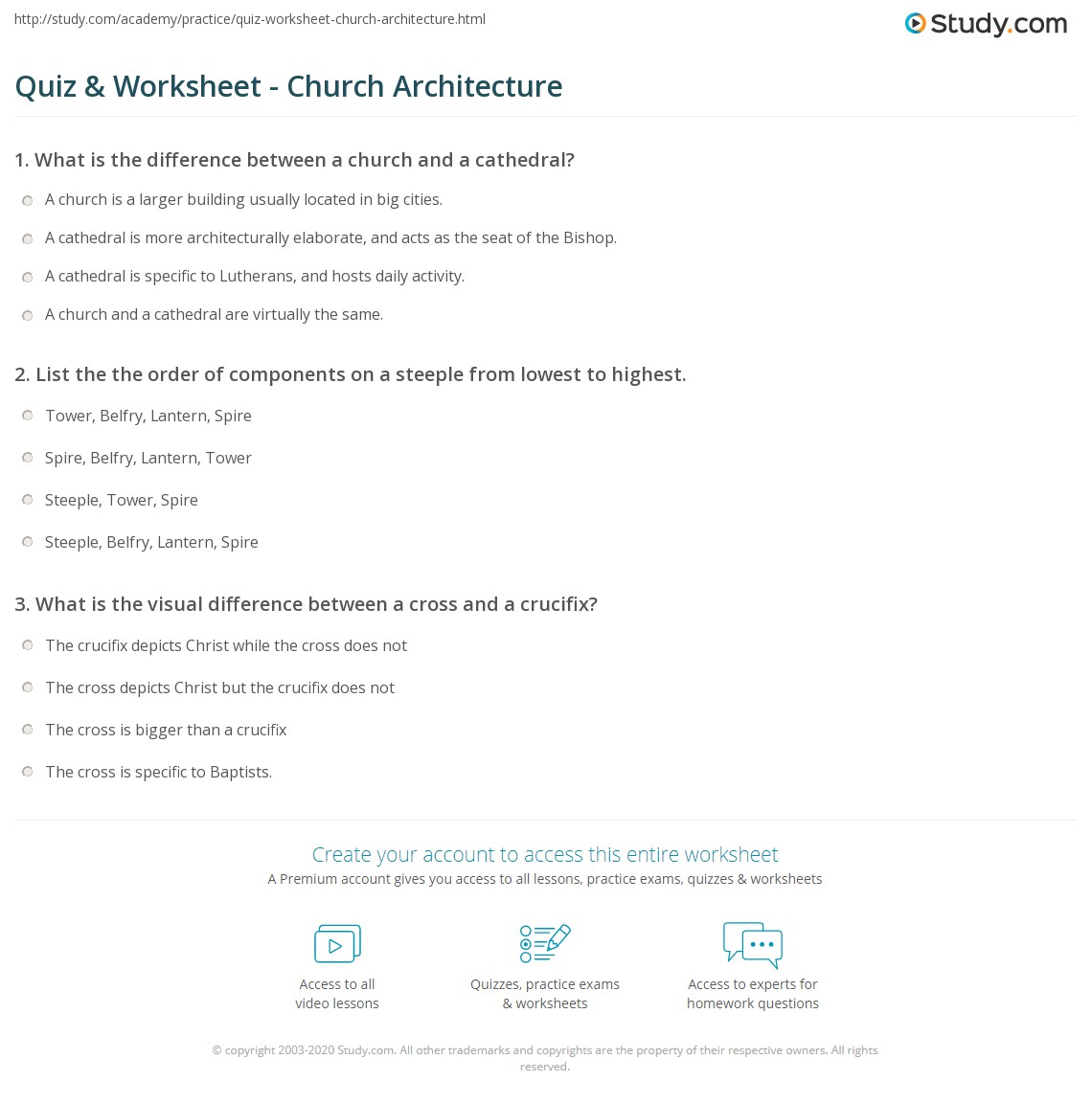 http://study.com/academy/practice/quiz-worksheet-church-architecture.html

Study.com

Quiz & Worksheet - Church Architecture

1. What is the difference between a church and a cathedral?

A church is a larger building usually located in big cities.

A cathedral is more architecturally elaborate, and acts as the seat of the Bishop.

A cathedral is specific to Lutherans, and hosts daily activity.

A church and a cathedral are virtually the same.

2. List the the order of components on a steeple from lowest to highest.

Tower, Belfry, Lantern, Spire

Spire, Belfry, Lantern, Tower

Steeple, Tower, Spire

Steeple, Belfry, Lantern, Spire

3. What is the visual difference between a cross and a crucifix?

The crucifix depicts Christ while the cross does not

The cross depicts Christ but the crucifix does not

The cross is bigger than a crucifix

The cross is specific to Baptists.

Create your account to access this entire worksheet

A Premium account gives you access to all lessons, practice exams, quizzes & worksheets

Access to all video lessons

Quizzes, practice exams & worksheets

Access to experts for homework questions

© copyright 2003-2020 Study.com. All other trademarks and copyrights are the property of their respective owners. All rights reserved.